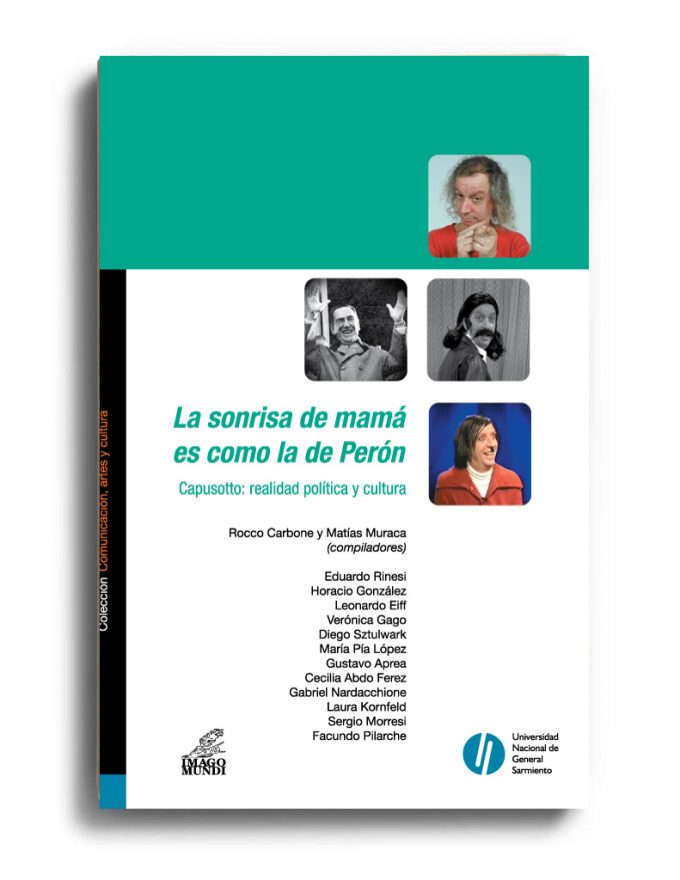 Colección Comunicación, artes y cultura

La sonrisa de mamá es como la de Perón

Capusotto: realidad política y cultura

Rocco Carbone y Matías Muraca (compiladores)

Eduardo Rinesi
Horacio González
Leonardo Eiff
Verónica Gago
Diego Sztulwark
María Pía López
Gustavo Aprea
Cecilia Abdo Ferez
Gabriel Nardacchione
Laura Kornfeld
Sergio Morresi
Facundo Pilarche

IMAGO MUNDI

Universidad Nacional de General Sarmiento